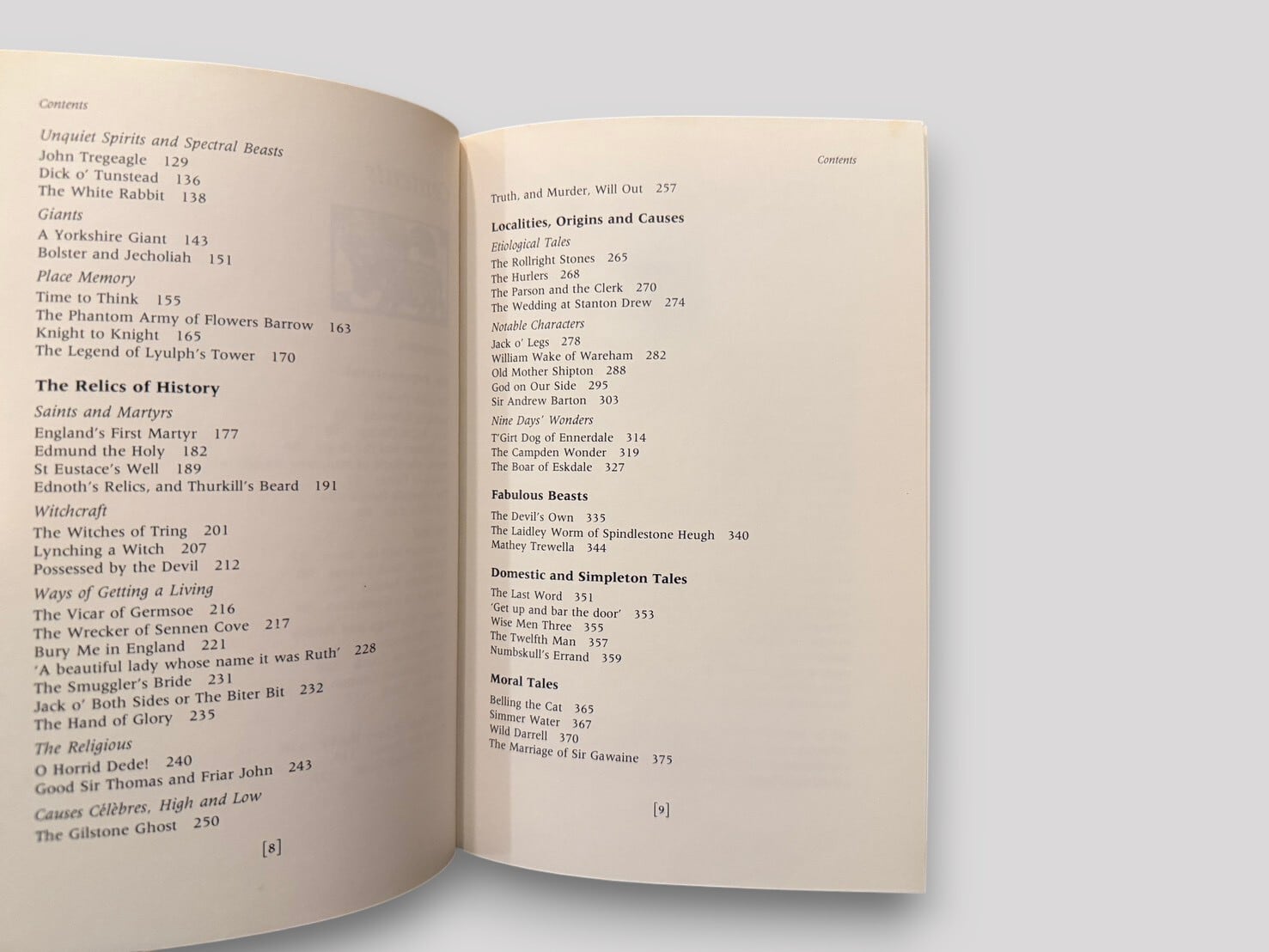 Contents

Unquiet Spirits and Spectral Beasts
John Tregeagle 129
Dick o' Tunstead 136
The White Rabbit 138
Giants
A Yorkshire Giant 143
Bolster and Jecholiah 151
Place Memory
Time to Think 155
The Phantom Army of Flowers Barrow 163
Knight to Knight 165
The Legend of Lyulph's Tower 170

The Relics of History
Saints and Martyrs
England's First Martyr 177
Edmund the Holy 182
St Eustace's Well 189
Ednoth's Relics, and Thurkill's Beard 191
Witchcraft
The Witches of Tring 201
Lynching a Witch 207
Possessed by the Devil 212
Ways of Getting a Living
The Vicar of Germsoe 216
The Wrecker of Sennen Cove 217
Bury Me in England 221
'A beautiful lady whose name it was Ruth' 228
The Smuggler's Bride 231
Jack o' Both Sides or The Biter Bit 232
The Hand of Glory 235
The Religious
O Horrid Dede! 240
Good Sir Thomas and Friar John 243
Causes Célèbres, High and Low
The Gilstone Ghost 250

[8]

Contents

Truth, and Murder, Will Out 257

Localities, Origins and Causes
Etiological Tales
The Rollright Stones 265
The Hurlers 268
The Parson and the Clerk 270
The Wedding at Stanton Drew 274
Notable Characters
Jack o' Legs 278
William Wake of Wareham 282
Old Mother Shipton 288
God on Our Side 295
Sir Andrew Barton 303
Nine Days' Wonders
T'Girt Dog of Ennerdale 314
The Campden Wonder 319
The Boar of Eskdale 327

Fabulous Beasts
The Devil's Own 335
The Laidley Worm of Spindlestone Heugh 340
Mathey Trewella 344

Domestic and Simpleton Tales
The Last Word 351
'Get up and bar the door' 353
Wise Men Three 355
The Twelfth Man 357
Numbskull's Errand 359

Moral Tales
Belling the Cat 365
Simmer Water 367
Wild Darrell 370
The Marriage of Sir Gawaine 375

[9]